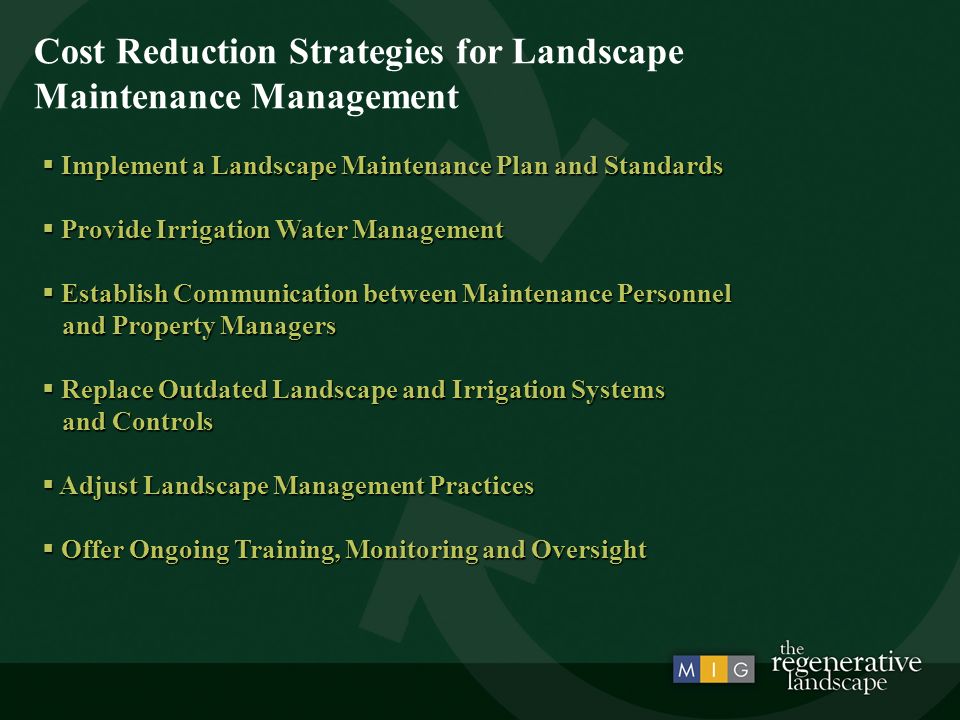 Cost Reduction Strategies for Landscape Maintenance Management

▪ Implement a Landscape Maintenance Plan and Standards

▪ Provide Irrigation Water Management

▪ Establish Communication between Maintenance Personnel and Property Managers

▪ Replace Outdated Landscape and Irrigation Systems and Controls

▪ Adjust Landscape Management Practices

▪ Offer Ongoing Training, Monitoring and Oversight

M I G

the regenerative landscape